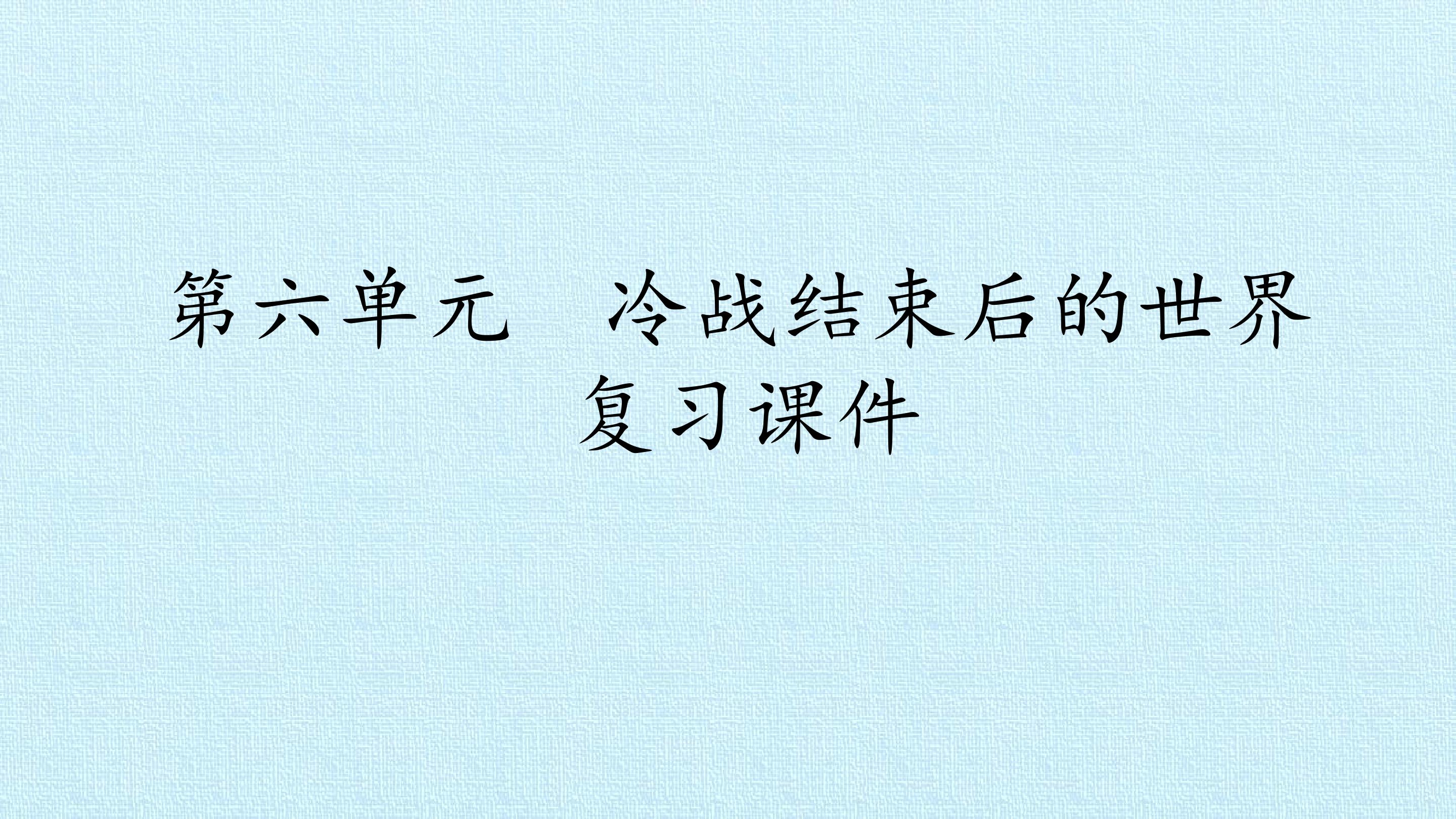 第六单元　冷战结束后的世界
复习课件